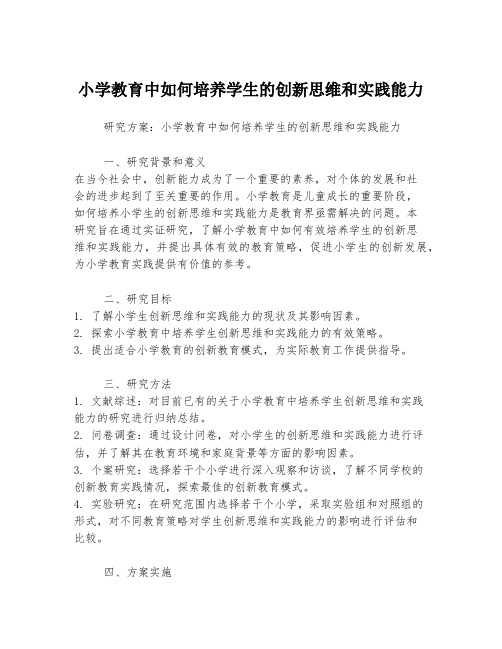 小学教育中如何培养学生的创新思维和实践能力

研究方案：小学教育中如何培养学生的创新思维和实践能力

一、研究背景和意义

在当今社会中，创新能力成为了一个重要的素养，对个体的发展和社会的进步起到了至关重要的作用。小学教育是儿童成长的重要阶段，如何培养小学生的创新思维和实践能力是教育界亟需解决的问题。本研究旨在通过实证研究，了解小学教育中如何有效培养学生的创新思维和实践能力，并提出具体有效的教育策略，促进小学生的创新发展，为小学教育实践提供有价值的参考。

二、研究目标

1. 了解小学生创新思维和实践能力的现状及其影响因素。
2. 探索小学教育中培养学生创新思维和实践能力的有效策略。
3. 提出适合小学教育的创新教育模式，为实际教育工作提供指导。

三、研究方法

1. 文献综述：对目前已有的关于小学教育中培养学生创新思维和实践能力的研究进行归纳总结。
2. 问卷调查：通过设计问卷，对小学生的创新思维和实践能力进行评估，并了解其在教育环境和家庭背景等方面的影响因素。
3. 个案研究：选择若干个小学进行深入观察和访谈，了解不同学校的创新教育实践情况，探索最佳的创新教育模式。
4. 实验研究：在研究范围内选择若干个小学，采取实验组和对照组的形式，对不同教育策略对学生创新思维和实践能力的影响进行评估和比较。

四、方案实施